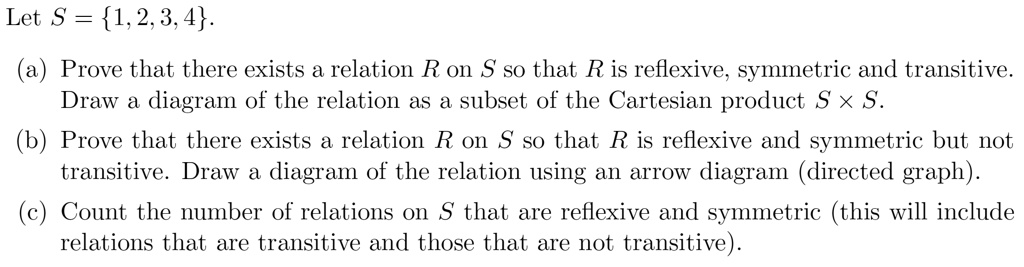 Let $S = \{1, 2, 3, 4\}$.

(a) Prove that there exists a relation $R$ on $S$ so that $R$ is reflexive, symmetric and transitive. Draw a diagram of the relation as a subset of the Cartesian product $S \times S$.

(b) Prove that there exists a relation $R$ on $S$ so that $R$ is reflexive and symmetric but not transitive. Draw a diagram of the relation using an arrow diagram (directed graph).

(c) Count the number of relations on $S$ that are reflexive and symmetric (this will include relations that are transitive and those that are not transitive).